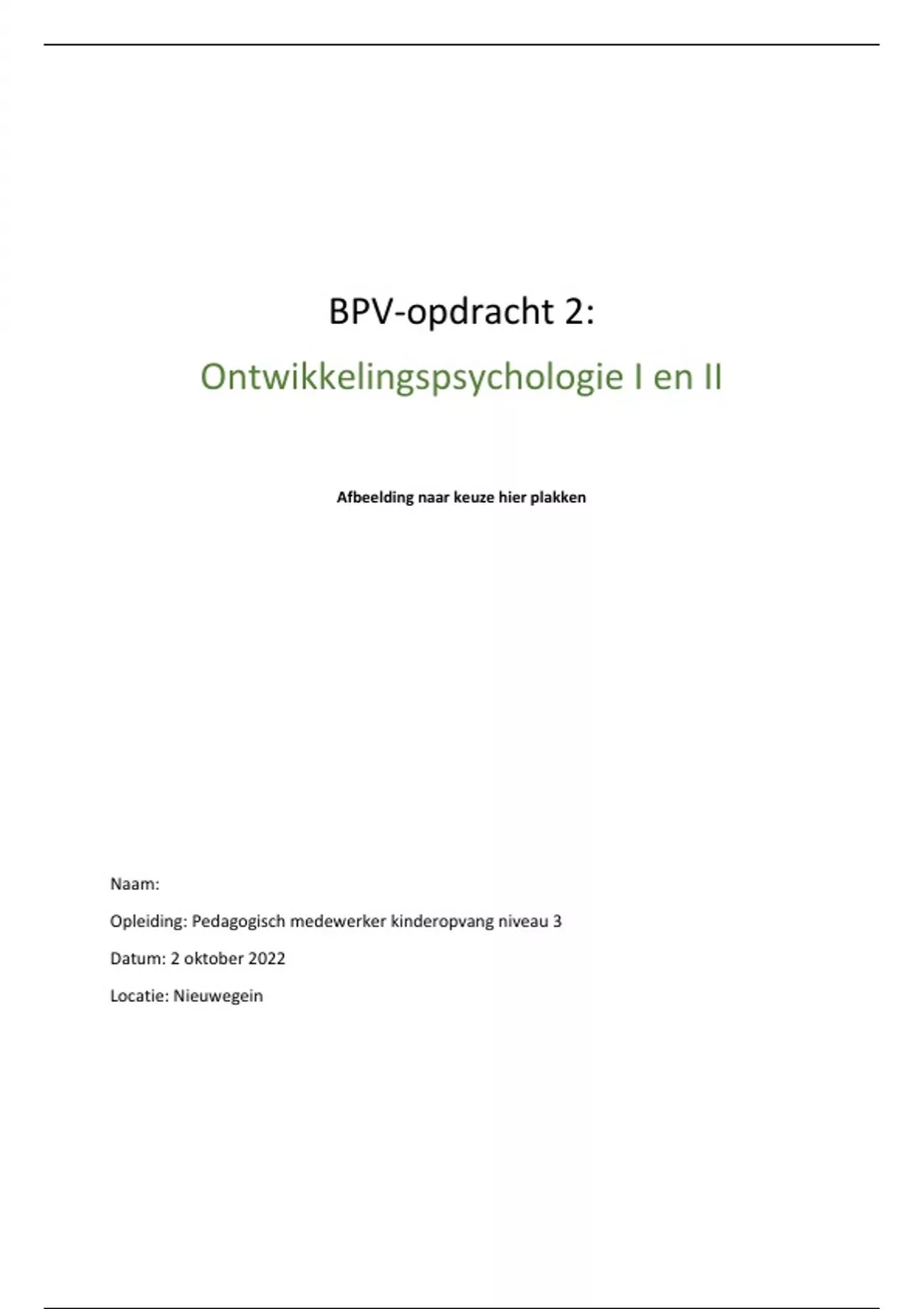 BPV-opdracht 2:

Ontwikkelingspsychologie I en II

Afbeelding naar keuze hier plakken

Naam:

Opleiding: Pedagogisch medewerker kinderopvang niveau 3

Datum: 2 oktober 2022

Locatie: Nieuwegein